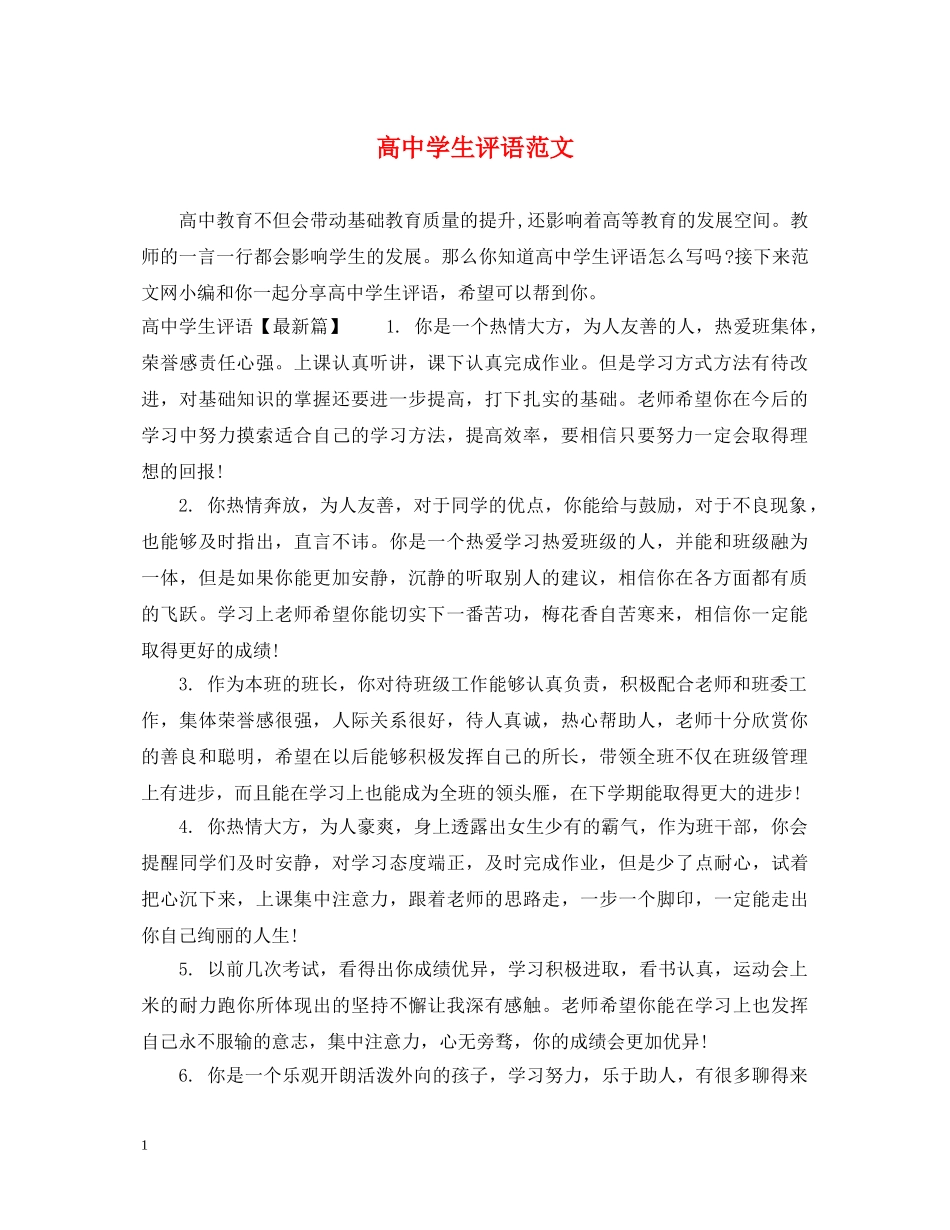 高中学生评语范文

高中教育不但会带动基础教育质量的提升,还影响着高等教育的发展空间。教师的一言一行都会影响学生的发展。那么你知道高中学生评语怎么写吗?接下来范文网小编和你一起分享高中学生评语，希望可以帮到你。

高中学生评语【最新篇】　　1. 你是一个热情大方，为人友善的人，热爱班集体，荣誉感责任心强。上课认真听讲，课下认真完成作业。但是学习方式方法有待改进，对基础知识的掌握还要进一步提高，打下扎实的基础。老师希望你在今后的学习中努力摸索适合自己的学习方法，提高效率，要相信只要努力一定会取得理想的回报!

2. 你热情奔放，为人友善，对于同学的优点，你能给与鼓励，对于不良现象，也能够及时指出，直言不讳。你是一个热爱学习热爱班级的人，并能和班级融为一体，但是如果你能更加安静，沉静的听取别人的建议，相信你在各方面都有质的飞跃。学习上老师希望你能切实下一番苦功，梅花香自苦寒来，相信你一定能取得更好的成绩!

3. 作为本班的班长，你对待班级工作能够认真负责，积极配合老师和班委工作，集体荣誉感很强，人际关系很好，待人真诚，热心帮助人，老师十分欣赏你的善良和聪明，希望在以后能够积极发挥自己的所长，带领全班不仅在班级管理上有进步，而且能在学习上也能成为全班的领头雁，在下学期能取得更大的进步!

4. 你热情大方，为人豪爽，身上透露出女生少有的霸气，作为班干部，你会提醒同学们及时安静，对学习态度端正，及时完成作业，但是少了点耐心，试着把心沉下来，上课集中注意力，跟着老师的思路走，一步一个脚印，一定能走出你自己绚丽的人生!

5. 以前几次考试，看得出你成绩优异，学习积极进取，看书认真，运动会上米的耐力跑你所体现出的坚持不懈让我深有感触。老师希望你能在学习上也发挥自己永不服输的意志，集中注意力，心无旁骛，你的成绩会更加优异!

6. 你是一个乐观开朗活泼外向的孩子，学习努力，乐于助人，有很多聊得来

1